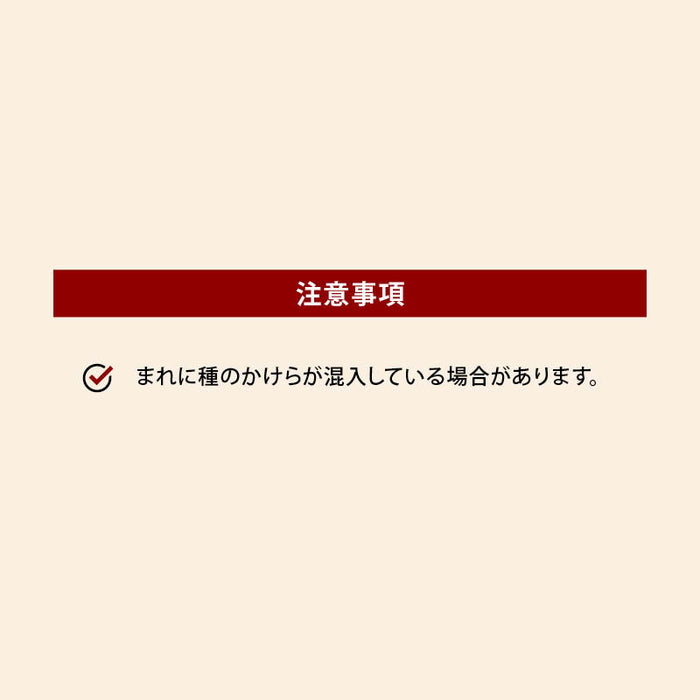 注意事項

まれに種のかけらが混入している場合があります。